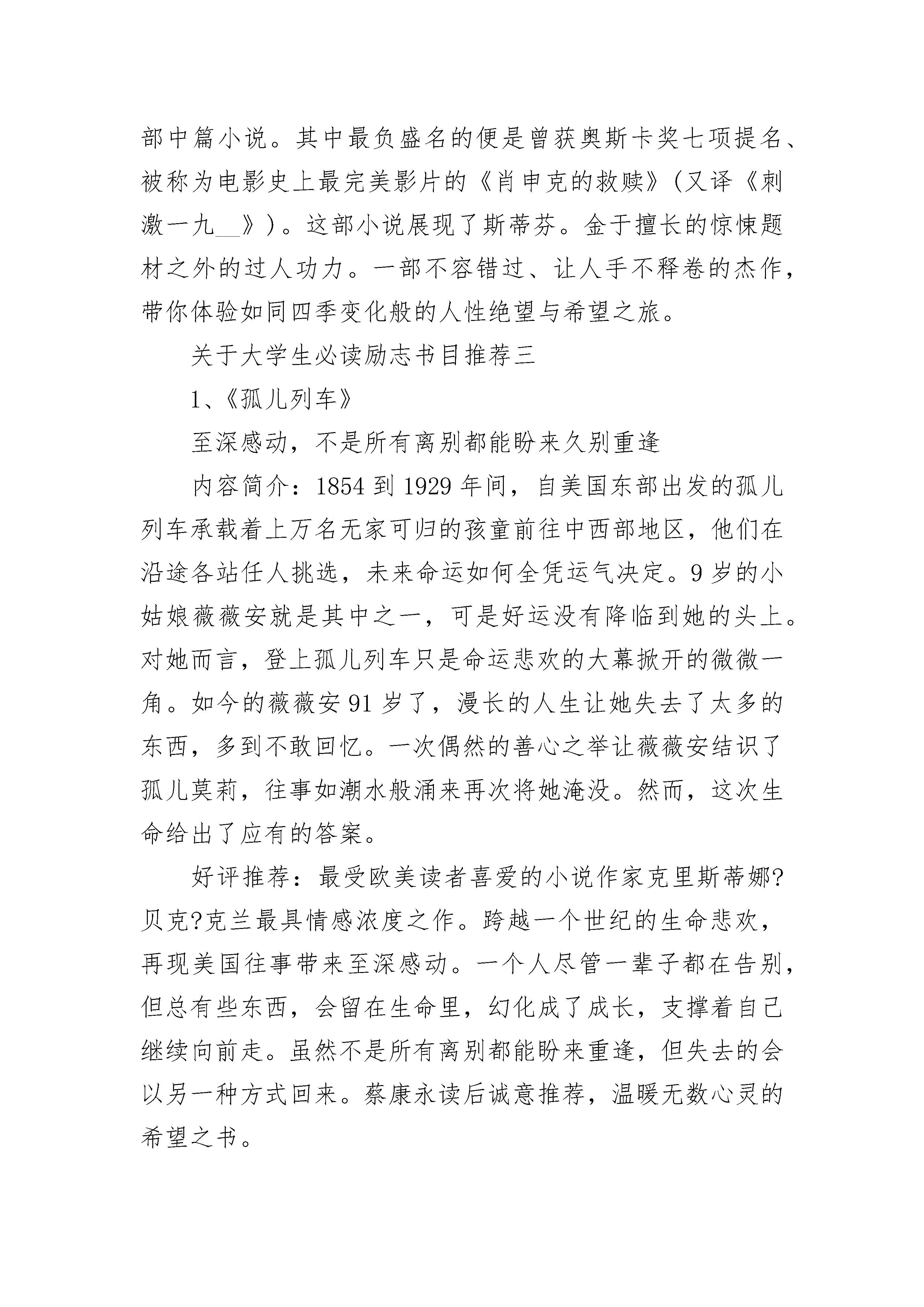 部中篇小说。其中最负盛名的便是曾获奥斯卡奖七项提名、被称为电影史上最完美影片的《肖申克的救赎》(又译《刺激一九__》)。这部小说展现了斯蒂芬。金于擅长的惊悚题材之外的过人功力。一部不容错过、让人手不释卷的杰作，带你体验如同四季变化般的人性绝望与希望之旅。

关于大学生必读励志书目推荐三

1、《孤儿列车》

至深感动，不是所有离别都能盼来久别重逢

内容简介：1854 到 1929 年间，自美国东部出发的孤儿列车承载着上万名无家可归的孩童前往中西部地区，他们在沿途各站任人挑选，未来命运如何全凭运气决定。9 岁的小姑娘薇薇安就是其中之一，可是好运没有降临到她的头上。对她而言，登上孤儿列车只是命运悲欢的大幕掀开的微微一角。如今的薇薇安 91 岁了，漫长的人生让她失去了太多的东西，多到不敢回忆。一次偶然的善心之举让薇薇安结识了孤儿莫莉，往事如潮水般涌来再次将她淹没。然而，这次生命给出了应有的答案。

好评推荐：最受欧美读者喜爱的小说作家克里斯蒂娜?贝克?克兰最具情感浓度之作。跨越一个世纪的生命悲欢，再现美国往事带来至深感动。一个人尽管一辈子都在告别，但总有些东西，会留在生命里，幻化成了成长，支撑着自己继续向前走。虽然不是所有离别都能盼来重逢，但失去的会以另一种方式回来。蔡康永读后诚意推荐，温暖无数心灵的希望之书。